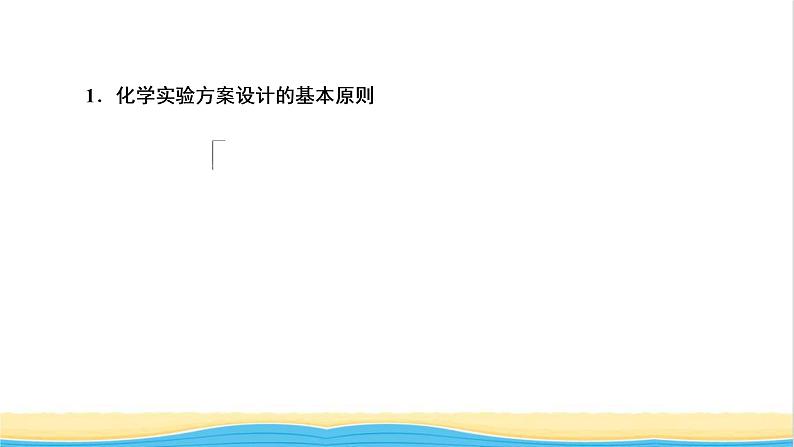 1．化学实验方案设计的基本原则